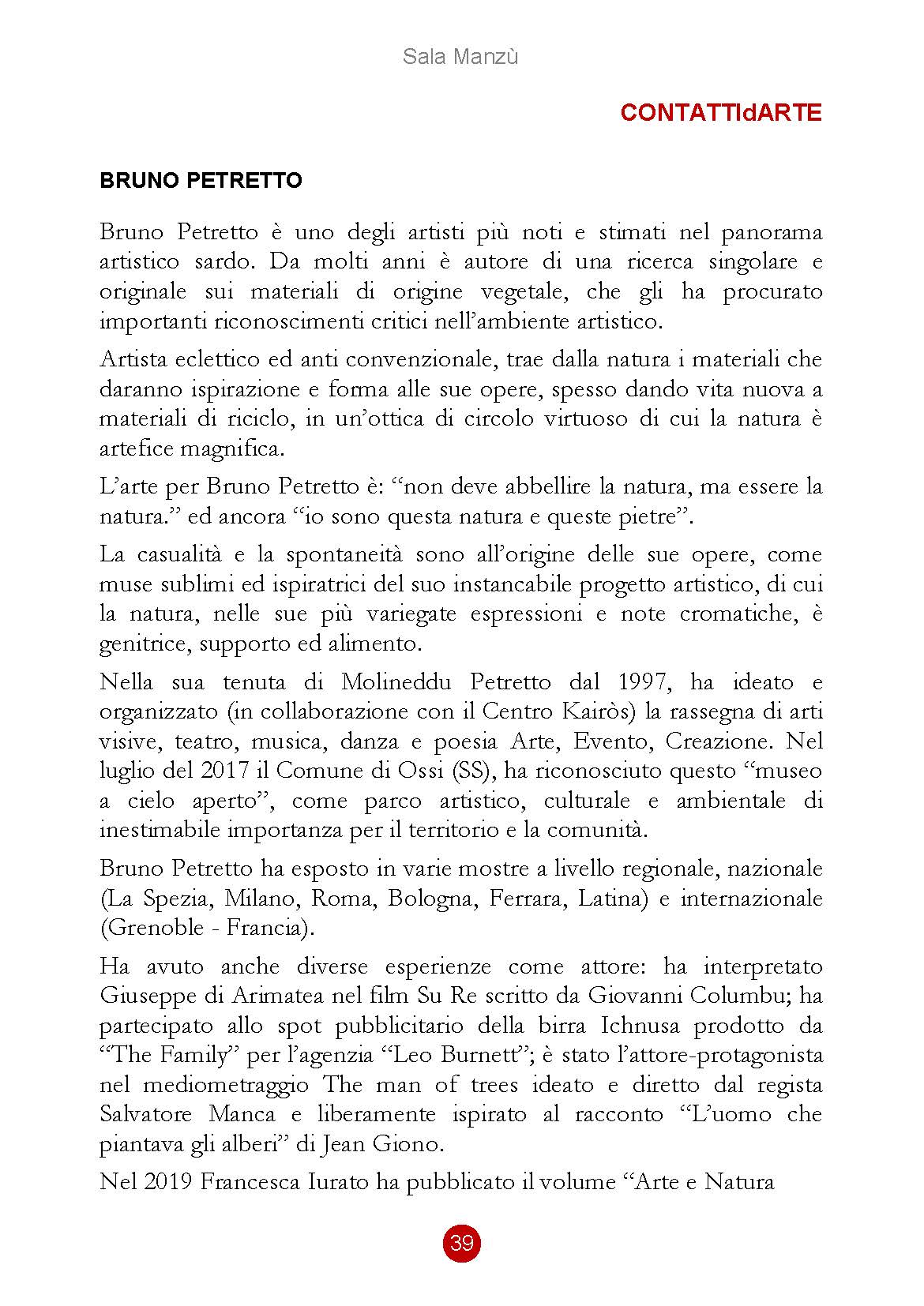 Sala Manzù

CONTATTIdARTE

BRUNO PETRETTO

Bruno Petretto è uno degli artisti più noti e stimati nel panorama artistico sardo. Da molti anni è autore di una ricerca singolare e originale sui materiali di origine vegetale, che gli ha procurato importanti riconoscimenti critici nell'ambiente artistico.

Artista eclettico ed anti convenzionale, trae dalla natura i materiali che daranno ispirazione e forma alle sue opere, spesso dando vita nuova a materiali di riciclo, in un'ottica di circolo virtuoso di cui la natura è artefice magnifica.

L'arte per Bruno Petretto è: "non deve abbellire la natura, ma essere la natura." ed ancora "io sono questa natura e queste pietre".

La casualità e la spontaneità sono all'origine delle sue opere, come muse sublimi ed ispiratrici del suo instancabile progetto artistico, di cui la natura, nelle sue più variegate espressioni e note cromatiche, è genitrice, supporto ed alimento.

Nella sua tenuta di Molineddu Petretto dal 1997, ha ideato e organizzato (in collaborazione con il Centro Kairòs) la rassegna di arti visive, teatro, musica, danza e poesia Arte, Evento, Creazione. Nel luglio del 2017 il Comune di Ossi (SS), ha riconosciuto questo "museo a cielo aperto", come parco artistico, culturale e ambientale di inestimabile importanza per il territorio e la comunità.

Bruno Petretto ha esposto in varie mostre a livello regionale, nazionale (La Spezia, Milano, Roma, Bologna, Ferrara, Latina) e internazionale (Grenoble - Francia).

Ha avuto anche diverse esperienze come attore: ha interpretato Giuseppe di Arimatea nel film Su Re scritto da Giovanni Columbu; ha partecipato allo spot pubblicitario della birra Ichnusa prodotto da "The Family" per l'agenzia "Leo Burnett"; è stato l'attore-protagonista nel mediometraggio The man of trees ideato e diretto dal regista Salvatore Manca e liberamente ispirato al racconto "L'uomo che piantava gli alberi" di Jean Giono.

Nel 2019 Francesca Iurato ha pubblicato il volume "Arte e Natura

39